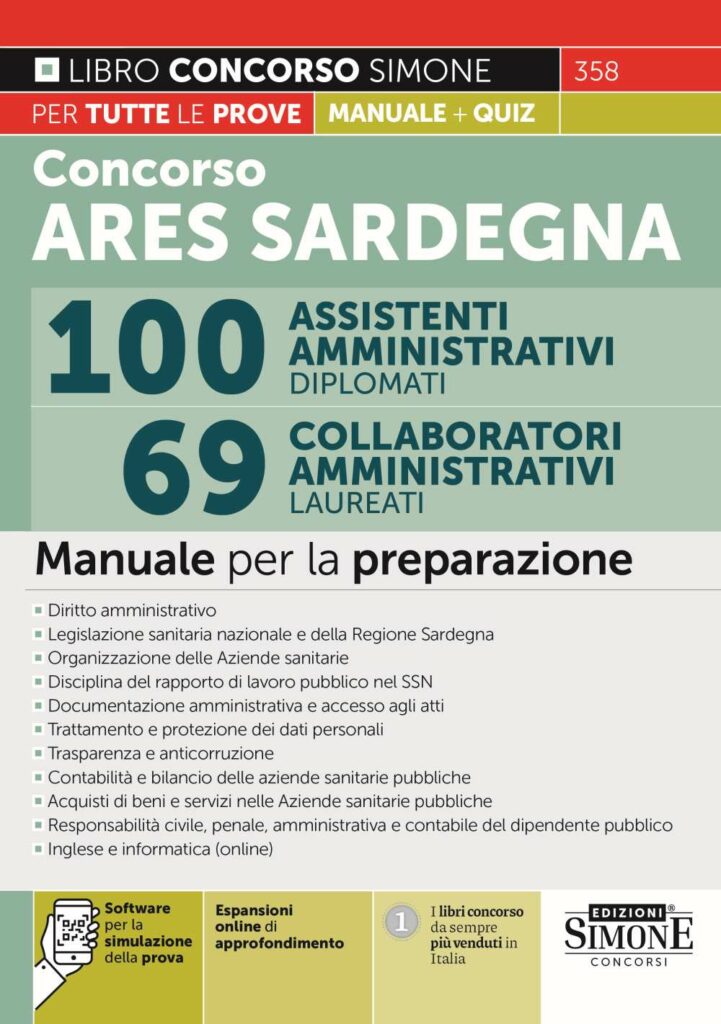 LIBRO CONCORSO SIMONE 358

PER TUTTE LE PROVE MANUALE + QUIZ

Concorso
ARES SARDEGNA

100 ASSISTENTI AMMINISTRATIVI DIPLOMATI

69 COLLABORATORI AMMINISTRATIVI LAUREATI

Manuale per la preparazione

Diritto amministrativo
Legislazione sanitaria nazionale e della Regione Sardegna
Organizzazione delle Aziende sanitarie
Disciplina del rapporto di lavoro pubblico nel SSN
Documentazione amministrativa e accesso agli atti
Trattamento e protezione dei dati personali
Trasparenza e anticorruzione
Contabilità e bilancio delle aziende sanitarie pubbliche
Acquisti di beni e servizi nelle Aziende sanitarie pubbliche
Responsabilità civile, penale, amministrativa e contabile del dipendente pubblico
Inglese e informatica (online)

Software per la simulazione della prova

Espansioni online di approfondimento

1 I libri concorso da sempre più venduti in Italia

EDIZIONI SIMONE CONCORSI